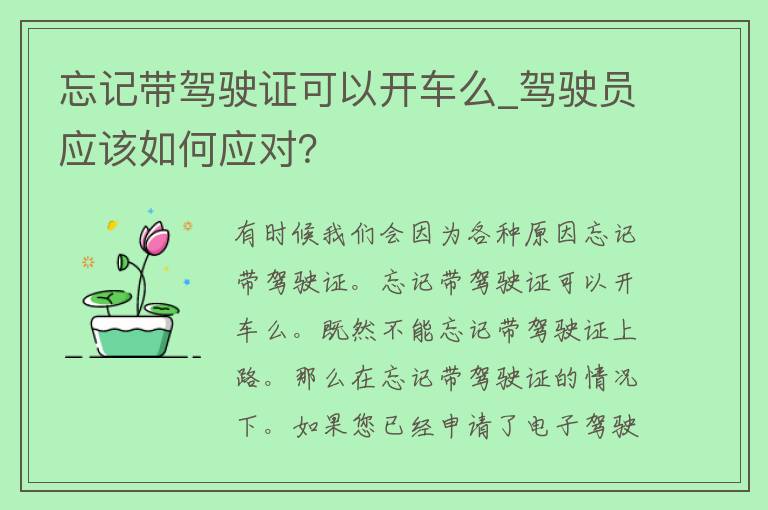 忘记带驾驶证可以开车么_驾驶员应该如何应对?

有时候我们会因为各种原因忘记带驾驶证。忘记带驾驶证可以开车么。既然不能忘记带驾驶证上路。那么在忘记带驾驶证的情况下。如果您已经申请了电子驾驶